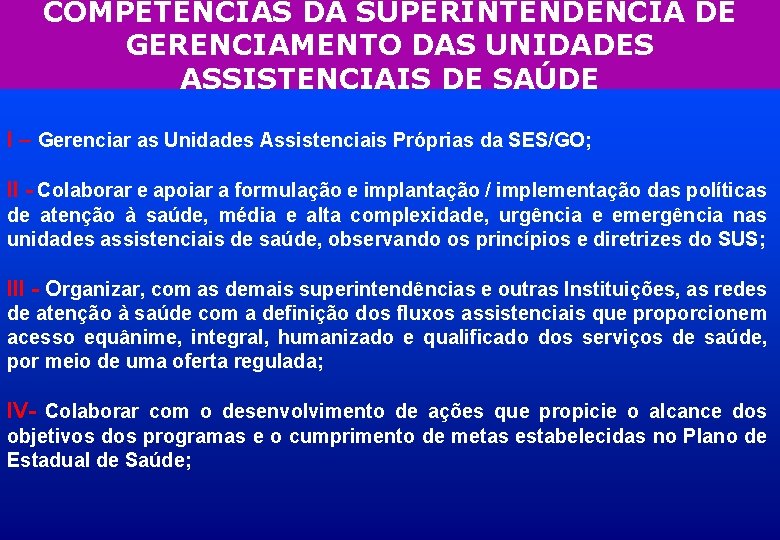 COMPETÊNCIAS DA SUPERINTENDÊNCIA DE GERENCIAMENTO DAS UNIDADES ASSISTENCIAIS DE SAÚDE

I – Gerenciar as Unidades Assistenciais Próprias da SES/GO;

II - Colaborar e apoiar a formulação e implantação / implementação das políticas de atenção à saúde, média e alta complexidade, urgência e emergência nas unidades assistenciais de saúde, observando os princípios e diretrizes do SUS;

III - Organizar, com as demais superintendências e outras Instituições, as redes de atenção à saúde com a definição dos fluxos assistenciais que proporcionem acesso equânime, integral, humanizado e qualificado dos serviços de saúde, por meio de uma oferta regulada;

IV- Colaborar com o desenvolvimento de ações que propicie o alcance dos objetivos dos programas e o cumprimento de metas estabelecidas no Plano de Estadual de Saúde;